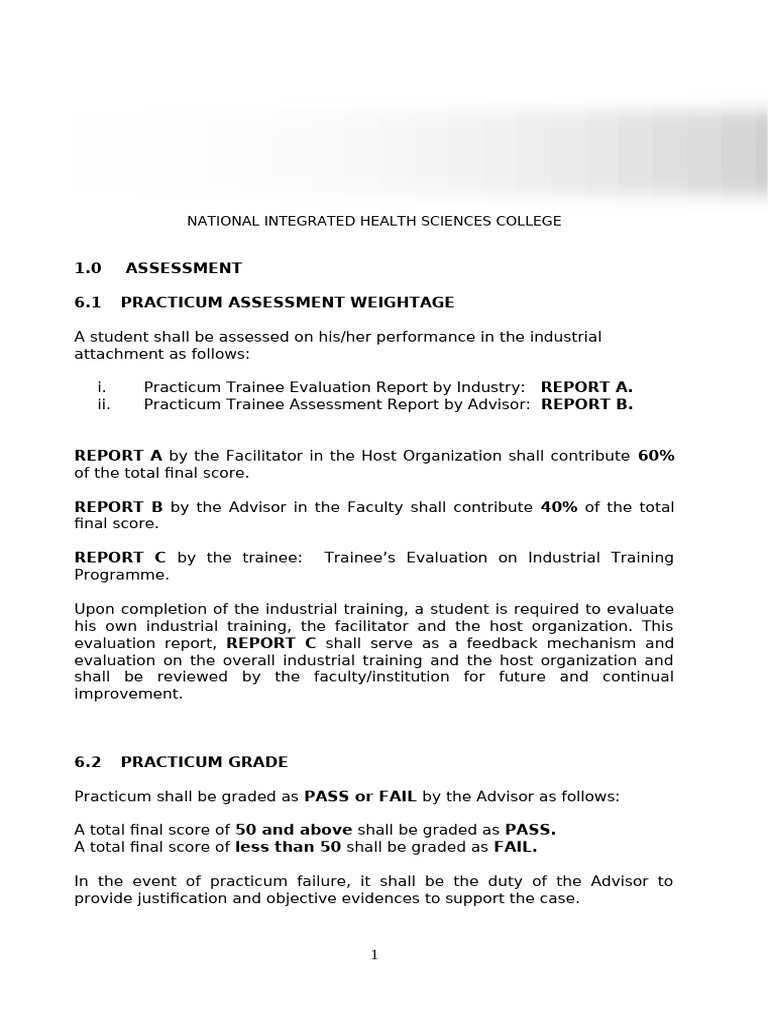 NATIONAL INTEGRATED HEALTH SCIENCES COLLEGE

1.0 ASSESSMENT

6.1 PRACTICUM ASSESSMENT WEIGHTAGE

A student shall be assessed on his/her performance in the industrial attachment as follows:

i. Practicum Trainee Evaluation Report by Industry: REPORT A.
ii. Practicum Trainee Assessment Report by Advisor: REPORT B.

REPORT A by the Facilitator in the Host Organization shall contribute 60% of the total final score.

REPORT B by the Advisor in the Faculty shall contribute 40% of the total final score.

REPORT C by the trainee: Trainee's Evaluation on Industrial Training Programme.

Upon completion of the industrial training, a student is required to evaluate his own industrial training, the facilitator and the host organization. This evaluation report, REPORT C shall serve as a feedback mechanism and evaluation on the overall industrial training and the host organization and shall be reviewed by the faculty/institution for future and continual improvement.

6.2 PRACTICUM GRADE

Practicum shall be graded as PASS or FAIL by the Advisor as follows:

A total final score of 50 and above shall be graded as PASS.
A total final score of less than 50 shall be graded as FAIL.

In the event of practicum failure, it shall be the duty of the Advisor to provide justification and objective evidences to support the case.

1